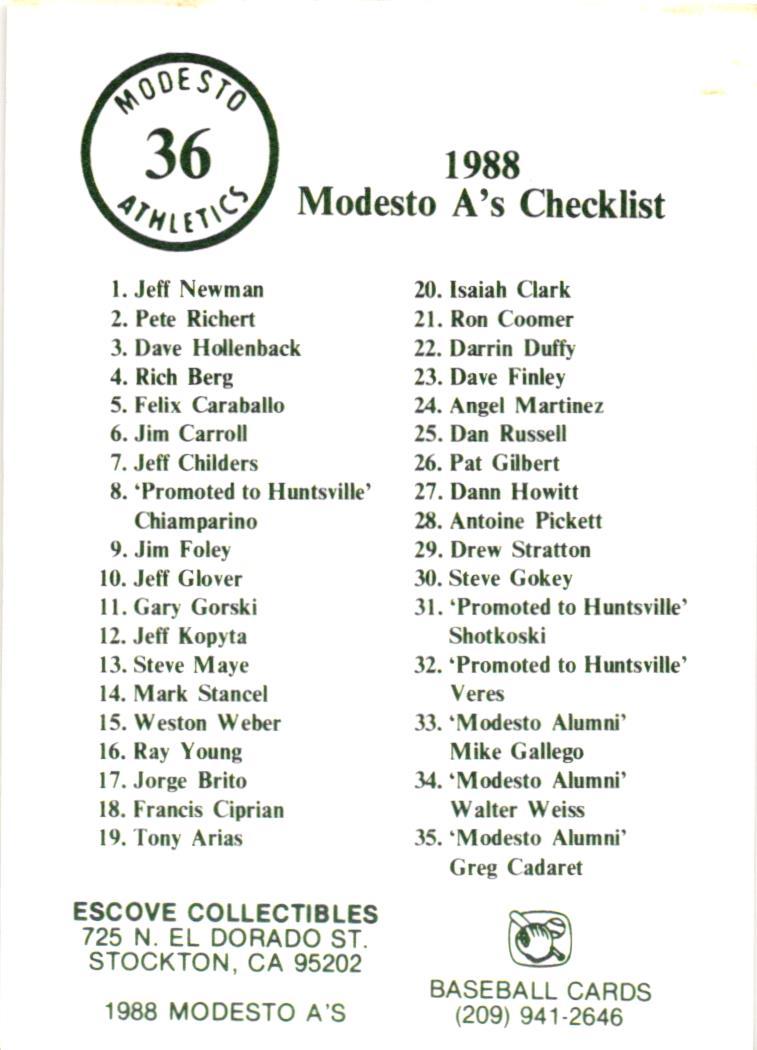 MODESTO
36
ATHLETICS

1988
Modesto A's Checklist

1. Jeff Newman
2. Pete Richert
3. Dave Hollenback
4. Rich Berg
5. Felix Caraballo
6. Jim Carroll
7. Jeff Childers
8. 'Promoted to Huntsville' Chiamparino
9. Jim Foley
10. Jeff Glover
11. Gary Gorski
12. Jeff Kopyta
13. Steve Maye
14. Mark Stancel
15. Weston Weber
16. Ray Young
17. Jorge Brito
18. Francis Ciprian
19. Tony Arias

20. Isaiah Clark
21. Ron Coomer
22. Darrin Duffy
23. Dave Finley
24. Angel Martinez
25. Dan Russell
26. Pat Gilbert
27. Dann Howitt
28. Antoine Pickett
29. Drew Stratton
30. Steve Gokey
31. 'Promoted to Huntsville' Shotkoski
32. 'Promoted to Huntsville' Veres
33. 'Modesto Alumni' Mike Gallego
34. 'Modesto Alumni' Walter Weiss
35. 'Modesto Alumni' Greg Cadaret

ESCOVE COLLECTIBLES
725 N. EL DORADO ST.
STOCKTON, CA 95202

1988 MODESTO A'S

BASEBALL CARDS
(209) 941-2646